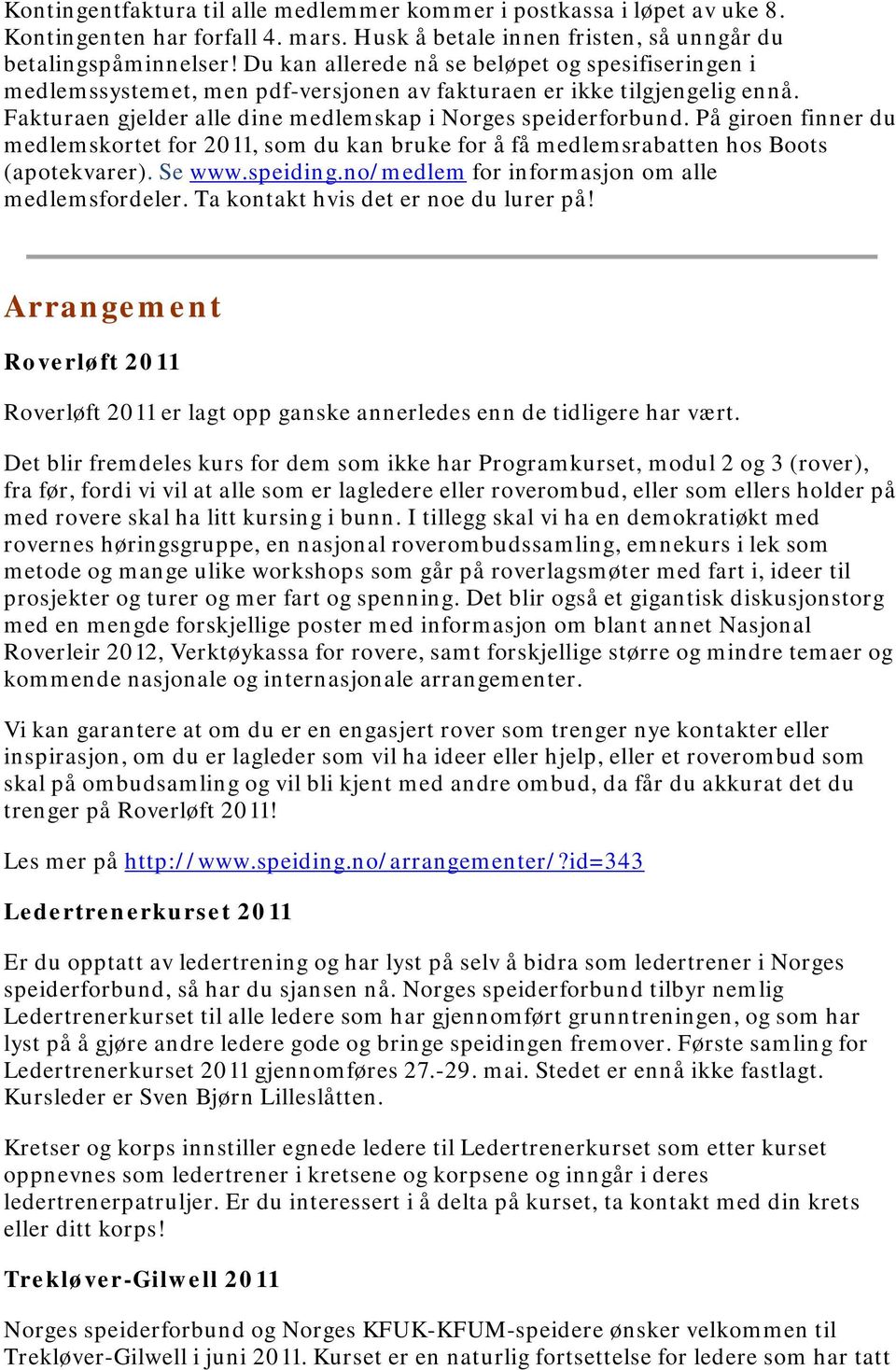 Kontingentfaktura til alle medlemmer kommer i postkassa i løpet av uke 8. Kontingenten har forfall 4. mars. Husk å betale innen fristen, så unngår du betalingspåminnelser! Du kan allerede nå se beløpet og spesifiseringen i medlemssystemet, men pdf-versjonen av fakturaen er ikke tilgjengelig ennå. Fakturaen gjelder alle dine medlemskap i Norges speiderforbund. På giroen finner du medlemskortet for 2011, som du kan bruke for å få medlemsrabatten hos Boots (apotekvarer). Se www.speiding.no/medlem for informasjon om alle medlemsfordeler. Ta kontakt hvis det er noe du lurer på!

Arrangement

Roverløft 2011

Roverløft 2011 er lagt opp ganske annerledes enn de tidligere har vært.

Det blir fremdeles kurs for dem som ikke har Programkurset, modul 2 og 3 (rover), fra før, fordi vi vil at alle som er lagledere eller roverombud, eller som ellers holder på med rovere skal ha litt kursing i bunn. I tillegg skal vi ha en demokratiøkt med rovernes høringsgruppe, en nasjonal roverombudssamling, emnekurs i lek som metode og mange ulike workshops som går på roverlagsmøter med fart i, ideer til prosjekter og turer og mer fart og spenning. Det blir også et gigantisk diskusjonstorg med en mengde forskjellige poster med informasjon om blant annet Nasjonal Roverleir 2012, Verktøykassa for rovere, samt forskjellige større og mindre temaer og kommende nasjonale og internasjonale arrangementer.

Vi kan garantere at om du er en engasjert rover som trenger nye kontakter eller inspirasjon, om du er lagleder som vil ha ideer eller hjelp, eller et roverombud som skal på ombudsamling og vil bli kjent med andre ombud, da får du akkurat det du trenger på Roverløft 2011!

Les mer på http://www.speiding.no/arrangementer/?id=343

Ledertrenerkurset 2011

Er du opptatt av ledertrening og har lyst på selv å bidra som ledertrener i Norges speiderforbund, så har du sjansen nå. Norges speiderforbund tilbyr nemlig Ledertrenerkurset til alle ledere som har gjennomført grunntreningen, og som har lyst på å gjøre andre ledere gode og bringe speidingen fremover. Første samling for Ledertrenerkurset 2011 gjennomføres 27.-29. mai. Stedet er ennå ikke fastlagt. Kursleder er Sven Bjørn Lilleslåtten.

Kretser og korps innstiller egnede ledere til Ledertrenerkurset som etter kurset oppnevnes som ledertrener i kretsene og korpsene og inngår i deres ledertrenerpatruljer. Er du interessert i å delta på kurset, ta kontakt med din krets eller ditt korps!

Trekløver-Gilwell 2011

Norges speiderforbund og Norges KFUK-KFUM-speidere ønsker velkommen til Trekløver-Gilwell i juni 2011. Kurset er en naturlig fortsettelse for ledere som har tatt